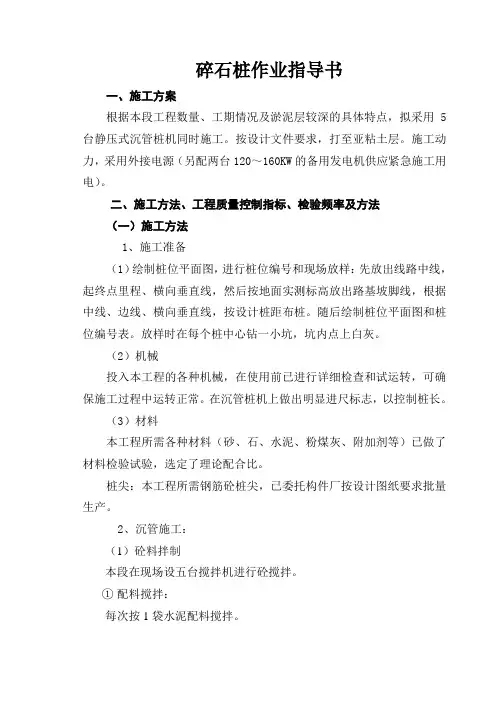 碎石桩作业指导书

一、施工方案

根据本段工程数量、工期情况及淤泥层较深的具体特点，拟采用 5 台静压式沉管桩机同时施工。按设计文件要求，打至亚粘土层。施工动力，采用外接电源（另配两台 120～160KW 的备用发电机供应紧急施工用电）。

二、施工方法、工程质量控制指标、检验频率及方法

（一）施工方法

1、施工准备

（1）绘制桩位平面图，进行桩位编号和现场放样：先放出线路中线，起终点里程、横向垂直线，然后按地面实测标高放出路基坡脚线，根据中线、边线、横向垂直线，按设计桩距布桩。随后绘制桩位平面图和桩位编号表。放样时在每个桩中心钻一小坑，坑内点上白灰。

（2）机械

投入本工程的各种机械，在使用前已进行详细检查和试运转，可确保施工过程中运转正常。在沉管桩机上做出明显进尺标志，以控制桩长。

（3）材料

本工程所需各种材料（砂、石、水泥、粉煤灰、附加剂等）已做了材料检验试验，选定了理论配合比。

桩尖：本工程所需钢筋砼桩尖，已委托构件厂按设计图纸要求批量生产。

2、沉管施工：

（1）砼料拌制

本段在现场设五台搅拌机进行砼搅拌。

① 配料搅拌：

每次按 1 袋水泥配料搅拌。